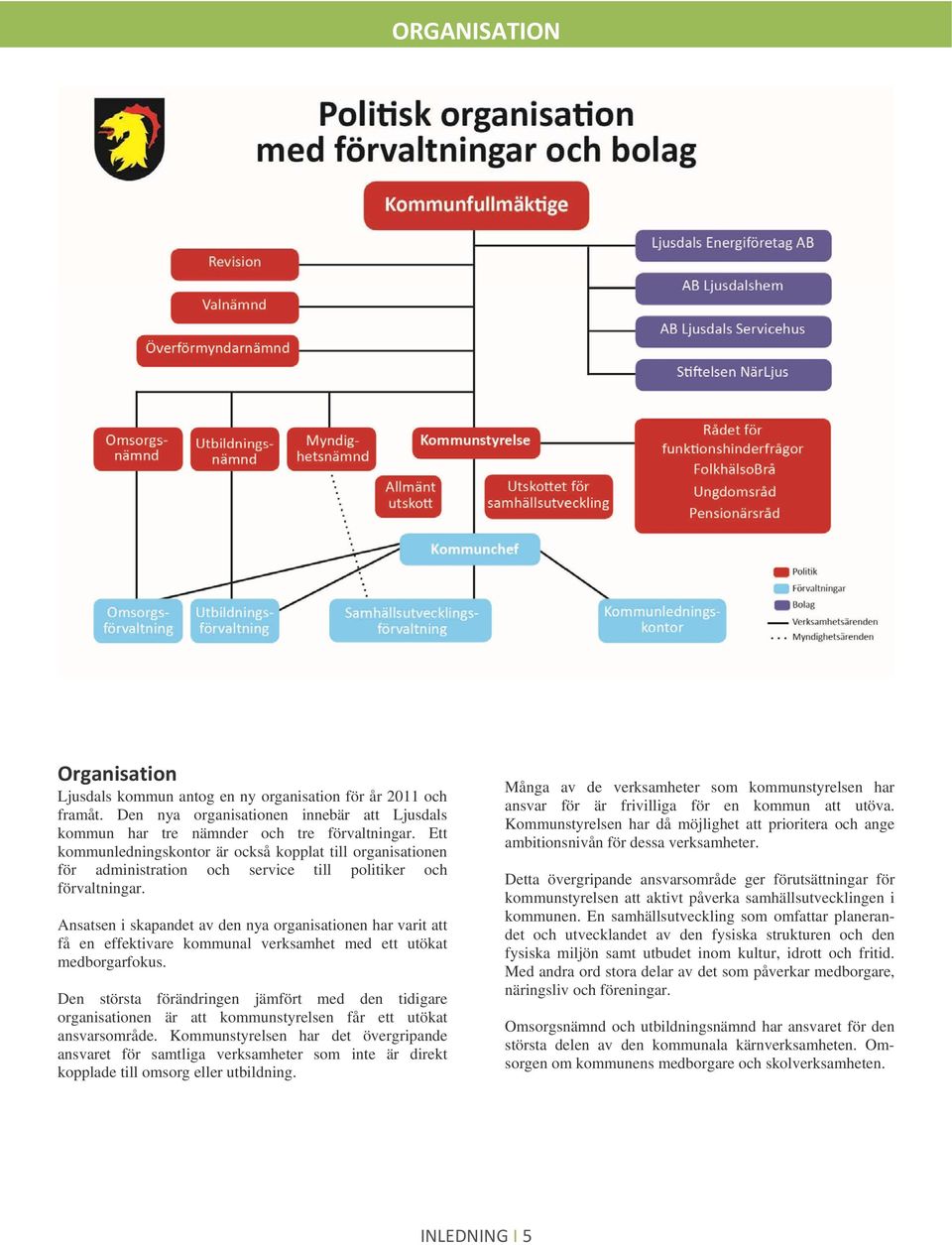 ORGANISATION

Politisk organisation med förvaltningar och bolag

Kommunfullmäktige

Revision

Valnämnd

Överförmyndarnämnd

Ljusdals Energiföretag AB

AB Ljusdalshem

AB Ljusdals Servicehus

Stiftelsen NärLjus

Omsorgsnämnd

Utbildningsnämnd

Myndighetsnämnd

Kommunstyrelse

Allmänt utskott

Utskottet för samhällsutveckling

Rådet för funktionshinderfrågor
FolkhälsoBrå
Ungdomsråd
Pensionärsråd

Kommunchef

Omsorgsförvaltning

Utbildningsförvaltning

Samhällsutvecklingsförvaltning

Kommunledningskontor

Politik
Förvaltningar
Bolag
Verksamhetsärenden
Myndighetsärenden

Organisation

Ljusdals kommun antog en ny organisation för år 2011 och framåt. Den nya organisationen innebär att Ljusdals kommun har tre nämnder och tre förvaltningar. Ett kommunledningskontor är också kopplat till organisationen för administration och service till politiker och förvaltningar.

Ansatsen i skapandet av den nya organisationen har varit att få en effektivare kommunal verksamhet med ett utökat medborgarfokus.

Den största förändringen jämfört med den tidigare organisationen är att kommunstyrelsen får ett utökat ansvarsområde. Kommunstyrelsen har det övergripande ansvaret för samtliga verksamheter som inte är direkt kopplade till omsorg eller utbildning.

Många av de verksamheter som kommunstyrelsen har ansvar för är frivilliga för en kommun att utöva. Kommunstyrelsen har då möjlighet att prioritera och ange ambitionsnivån för dessa verksamheter.

Detta övergripande ansvarsområde ger förutsättningar för kommunstyrelsen att aktivt påverka samhällsutvecklingen i kommunen. En samhällsutveckling som omfattar planerandet och utvecklandet av den fysiska strukturen och den fysiska miljön samt utbudet inom kultur, idrott och fritid. Med andra ord stora delar av det som påverkar medborgare, näringsliv och föreningar.

Omsorgsnämnd och utbildningsnämnd har ansvaret för den största delen av den kommunala kärnverksamheten. Omsorgen om kommunens medborgare och skolverksamheten.

INLEDNING | 5